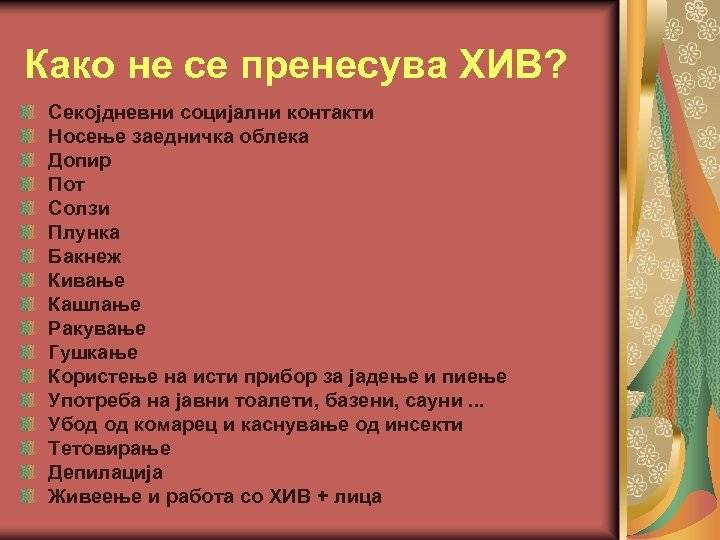 Како не се пренесува ХИВ?

Секојдневни социјални контакти
Носење заедничка облека
Допир
Пот
Солзи
Плунка
Бакнеж
Кивање
Кашлање
Ракување
Гушкање
Користење на исти прибор за јадење и пиење
Употреба на јавни тоалети, базени, сауни ...
Убод од комарец и каснување од инсекти
Тетовирање
Депилација
Живеење и работа со ХИВ + лица